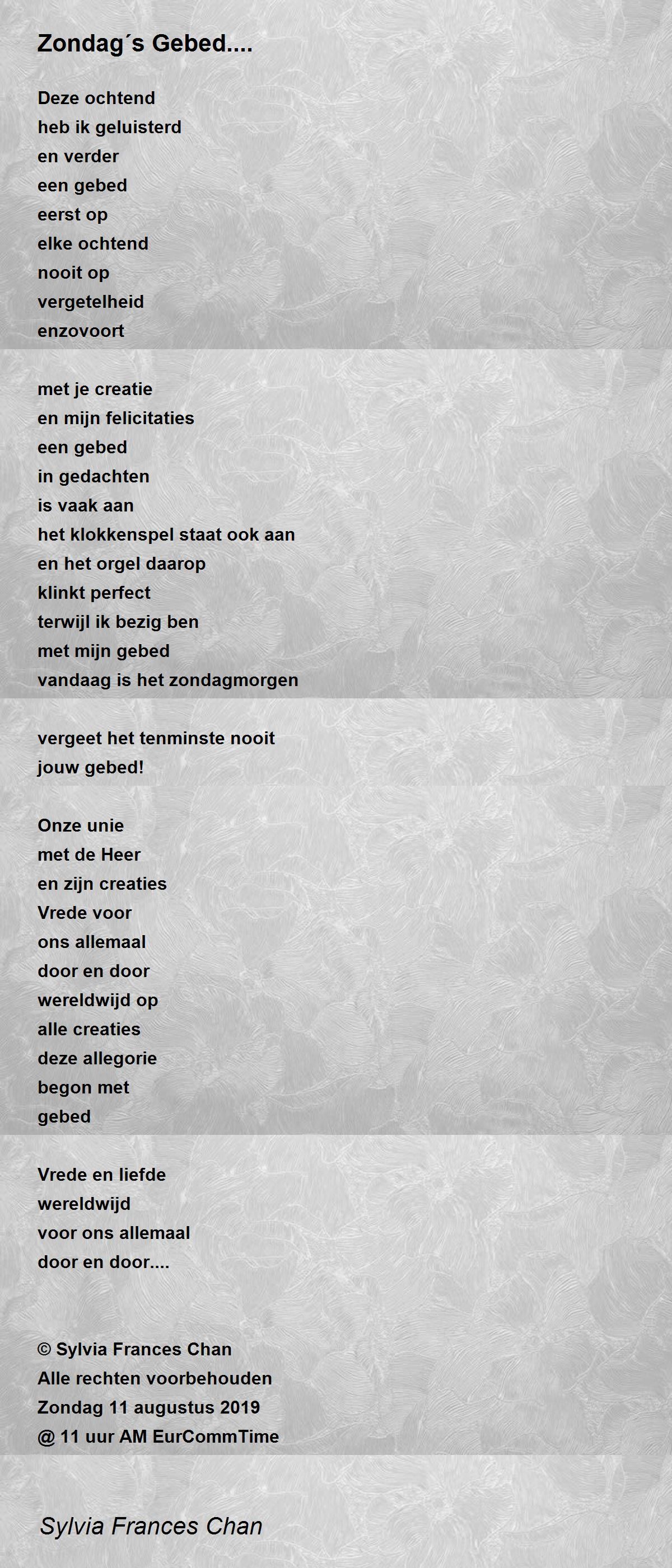 Zondag´s Gebed....

Deze ochtend
heb ik geluisterd
en verder
een gebed
eerst op
elke ochtend
nooit op
vergetelheid
enzovoort

met je creatie
en mijn felicitaties
een gebed
in gedachten
is vaak aan
het klokkenspel staat ook aan
en het orgel daarop
klinkt perfect
terwijl ik bezig ben
met mijn gebed
vandaag is het zondagmorgen

vergeet het tenminste nooit
jouw gebed!

Onze unie
met de Heer
en zijn creaties
Vrede voor
ons allemaal
door en door
wereldwijd op
alle creaties
deze allegorie
begon met
gebed

Vrede en liefde
wereldwijd
voor ons allemaal
door en door....

© Sylvia Frances Chan
Alle rechten voorbehouden
Zondag 11 augustus 2019
@ 11 uur AM EurCommTime

Sylvia Frances Chan